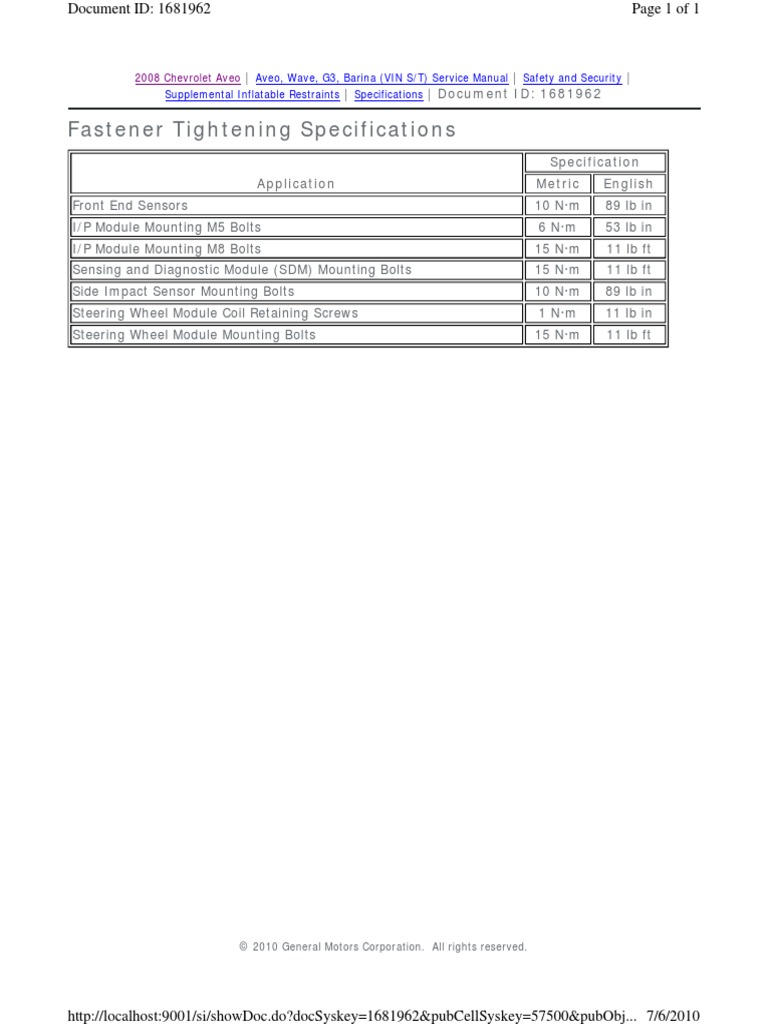 Document ID: 1681962

Page 1 of 1

2008 Chevrolet Aveo | Aveo, Wave, G3, Barina (VIN S/T) Service Manual | Safety and Security | Supplemental Inflatable Restraints | Specifications | Document ID: 1681962

Fastener Tightening Specifications

| Application | Specification Metric | Specification English |
|---|---|---|
| Front End Sensors | 10 N·m | 89 lb in |
| I/P Module Mounting M5 Bolts | 6 N·m | 53 lb in |
| I/P Module Mounting M8 Bolts | 15 N·m | 11 lb ft |
| Sensing and Diagnostic Module (SDM) Mounting Bolts | 15 N·m | 11 lb ft |
| Side Impact Sensor Mounting Bolts | 10 N·m | 89 lb in |
| Steering Wheel Module Coil Retaining Screws | 1 N·m | 11 lb in |
| Steering Wheel Module Mounting Bolts | 15 N·m | 11 lb ft |

© 2010 General Motors Corporation. All rights reserved.

http://localhost:9001/si/showDoc.do?docSyskey=1681962&pubCellSyskey=57500&pubObj... 7/6/2010